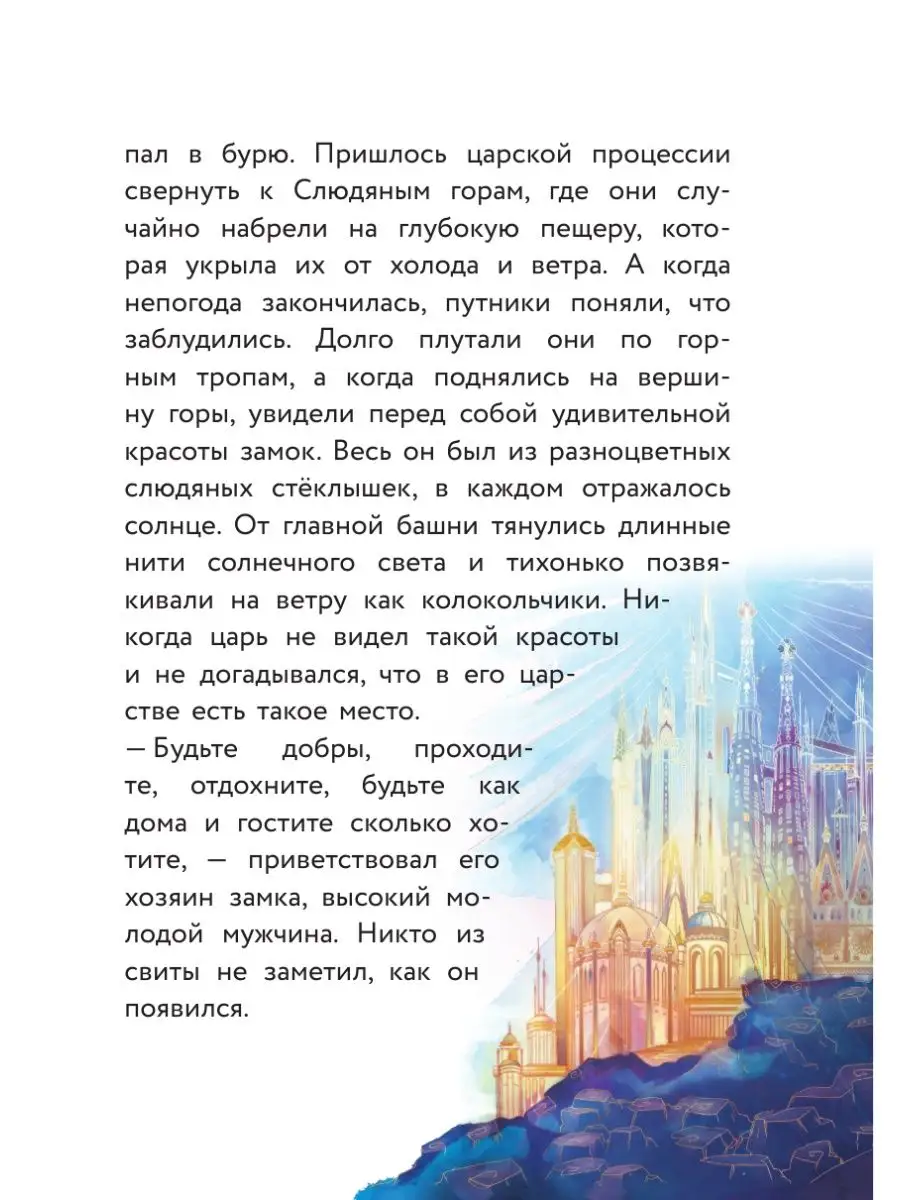 пал в бурю. Пришлось царской процессии свернуть к Слюдяным горам, где они случайно набрели на глубокую пещеру, которая укрыла их от холода и ветра. А когда непогода закончилась, путники поняли, что заблудились. Долго плутали они по горным тропам, а когда поднялись на вершину горы, увидели перед собой удивительной красоты замок. Весь он был из разноцветных слюдяных стёклышек, в каждом отражалось солнце. От главной башни тянулись длинные нити солнечного света и тихонько позвякивали на ветру как колокольчики. Никогда царь не видел такой красоты и не догадывался, что в его царстве есть такое место.

— Будьте добры, проходите, отдохните, будьте как дома и гостите сколько хотите, — приветствовал его хозяин замка, высокий молодой мужчина. Никто из свиты не заметил, как он появился.